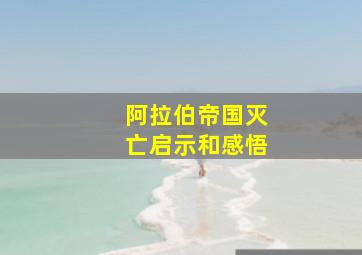 阿拉伯帝国灭亡启示和感悟